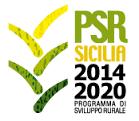 PSR
SICILIA
2014
2020
PROGRAMMA DI
SVILUPPO RURALE